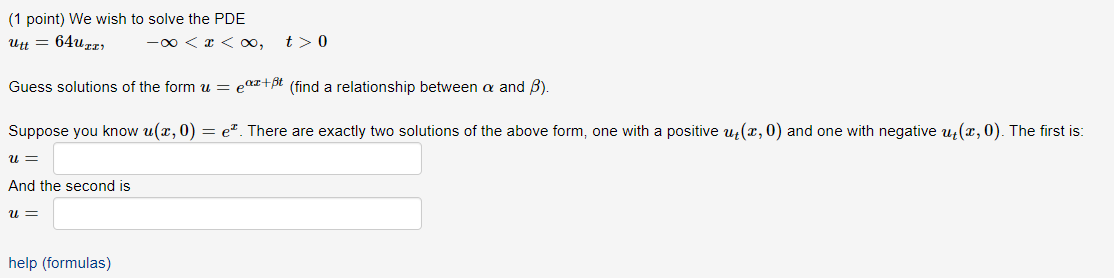 (1 point) We wish to solve the PDE
$u_{tt} = 64u_{xx}, \quad -\infty < x < \infty, \quad t > 0$

Guess solutions of the form $u = e^{\alpha x + \beta t}$ (find a relationship between $\alpha$ and $\beta$).

Suppose you know $u(x, 0) = e^{x}$. There are exactly two solutions of the above form, one with a positive $u_t(x, 0)$ and one with negative $u_t(x, 0)$. The first is:
$u =$

And the second is
$u =$

help (formulas)